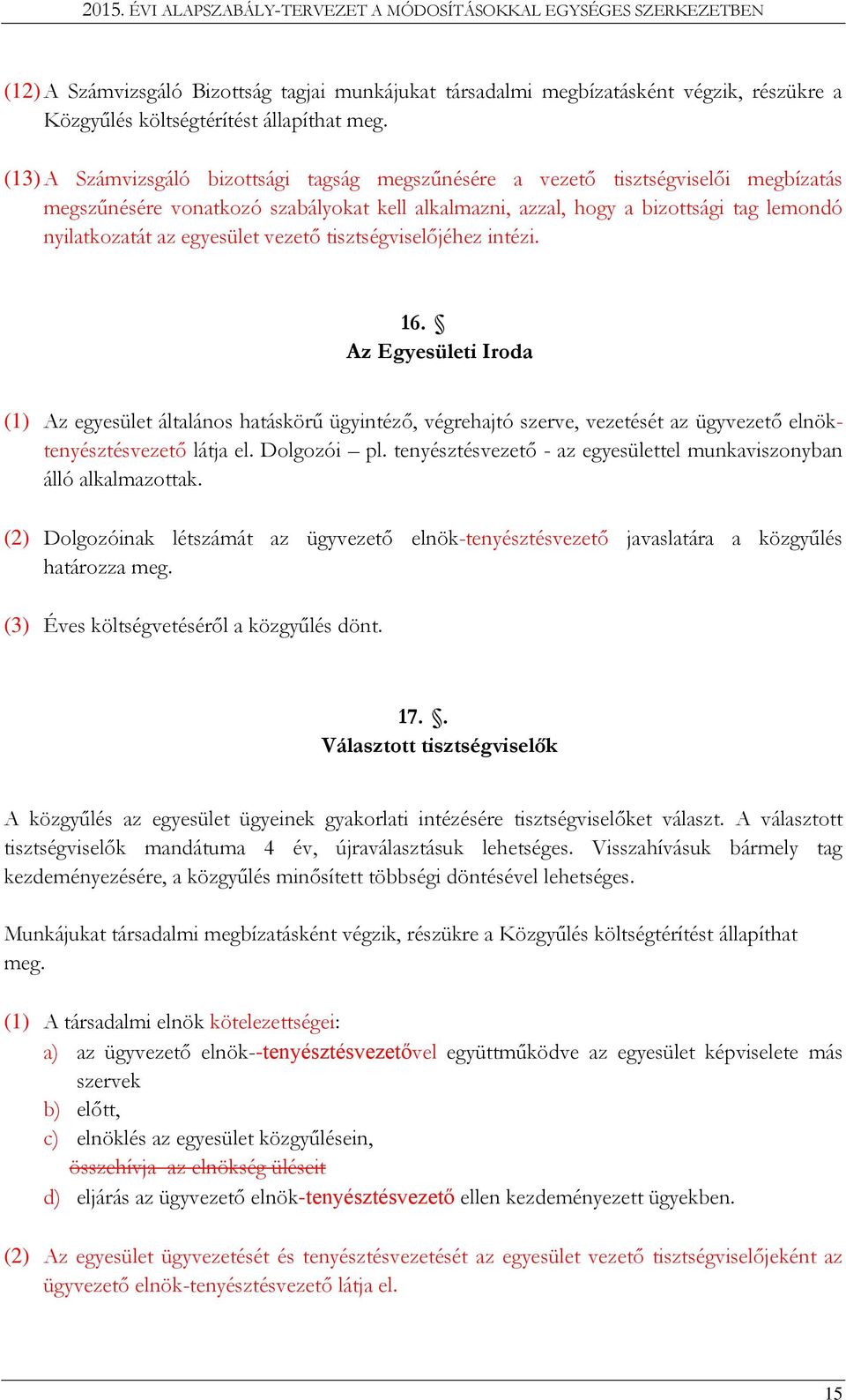 2015. ÉVI ALAPSZABÁLY-TERVEZET A MÓDOSÍTÁSOKKAL EGYSÉGES SZERKEZETBEN

(12) A Számvizsgáló Bizottság tagjai munkájukat társadalmi megbízatásként végzik, részükre a Közgyűlés költségtérítést állapíthat meg.

(13) A Számvizsgáló bizottsági tagság megszűnésére a vezető tisztségviselői megbízatás megszűnésére vonatkozó szabályokat kell alkalmazni, azzal, hogy a bizottsági tag lemondó nyilatkozatát az egyesület vezető tisztségviselőjéhez intézi.

16. §
Az Egyesületi Iroda

(1) Az egyesület általános hatáskörű ügyintéző, végrehajtó szerve, vezetését az ügyvezető elnök-tenyésztésvezető látja el. Dolgozói – pl. tenyésztésvezető - az egyesülettel munkaviszonyban álló alkalmazottak.

(2) Dolgozóinak létszámát az ügyvezető elnök-tenyésztésvezető javaslatára a közgyűlés határozza meg.

(3) Éves költségvetéséről a közgyűlés dönt.

17. §.
Választott tisztségviselők

A közgyűlés az egyesület ügyeinek gyakorlati intézésére tisztségviselőket választ. A választott tisztségviselők mandátuma 4 év, újraválasztásuk lehetséges. Visszahívásuk bármely tag kezdeményezésére, a közgyűlés minősített többségi döntésével lehetséges.

Munkájukat társadalmi megbízatásként végzik, részükre a Közgyűlés költségtérítést állapíthat meg.

(1) A társadalmi elnök kötelezettségei:
a) az ügyvezető elnök--tenyésztésvezetővel együttműködve az egyesület képviselete más szervek
b) előtt,
c) elnöklés az egyesület közgyűlésein,
összehívja az elnökség üléseit
d) eljárás az ügyvezető elnök-tenyésztésvezető ellen kezdeményezett ügyekben.

(2) Az egyesület ügyvezetését és tenyésztésvezetését az egyesület vezető tisztségviselőjeként az ügyvezető elnök-tenyésztésvezető látja el.

15